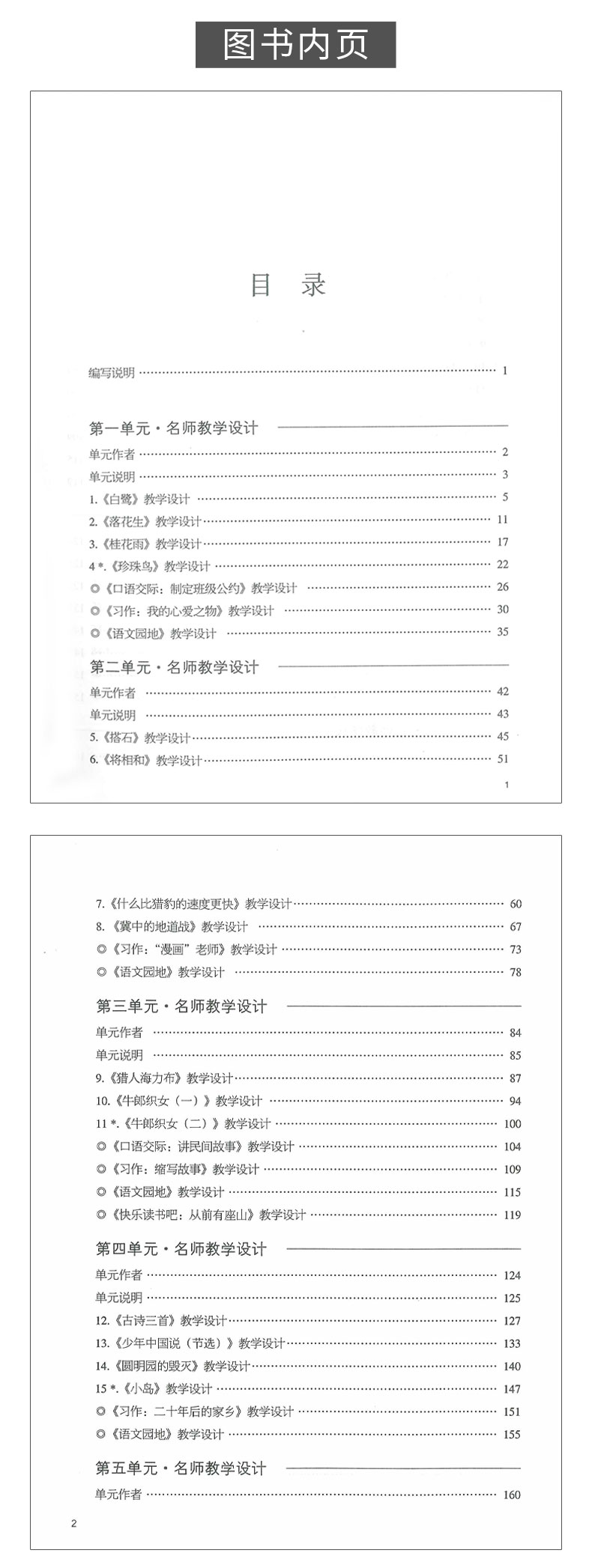 图书内页

目 录

编写说明 1

第一单元·名师教学设计

单元作者 2

单元说明 3

1.《白鹭》教学设计 5

2.《落花生》教学设计 11

3.《桂花雨》教学设计 17

4*.《珍珠鸟》教学设计 22

◎《口语交际：制定班级公约》教学设计 26

◎《习作：我的心爱之物》教学设计 30

◎《语文园地》教学设计 35

第二单元·名师教学设计

单元作者 42

单元说明 43

5.《搭石》教学设计 45

6.《将相和》教学设计 51

1

7.《什么比猎豹的速度更快》教学设计 60

8.《冀中的地道战》教学设计 67

◎《习作：“漫画”老师》教学设计 73

◎《语文园地》教学设计 78

第三单元·名师教学设计

单元作者 84

单元说明 85

9.《猎人海力布》教学设计 87

10.《牛郎织女（一）》教学设计 94

11*.《牛郎织女（二）》教学设计 100

◎《口语交际：讲民间故事》教学设计 104

◎《习作：缩写故事》教学设计 109

◎《语文园地》教学设计 115

◎《快乐读书吧：从前有座山》教学设计 119

第四单元·名师教学设计

单元作者 124

单元说明 125

12.《古诗三首》教学设计 127

13.《少年中国说（节选）》教学设计 133

14.《圆明园的毁灭》教学设计 140

15*.《小岛》教学设计 147

◎《习作：二十年后的家乡》教学设计 151

◎《语文园地》教学设计 155

第五单元·名师教学设计

单元作者 160

2